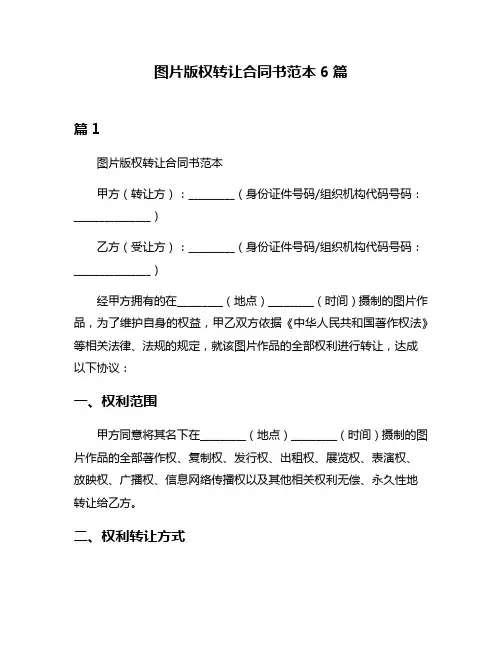 图片版权转让合同书范本 6 篇

篇 1

图片版权转让合同书范本

甲方（转让方）：________（身份证件号码/组织机构代码号码：______________）

乙方（受让方）：________（身份证件号码/组织机构代码号码：______________）

经甲方拥有的在________（地点）________（时间）摄制的图片作品，为了维护自身的权益，甲乙双方依据《中华人民共和国著作权法》等相关法律、法规的规定，就该图片作品的全部权利进行转让，达成以下协议：

一、权利范围

甲方同意将其名下在________（地点）________（时间）摄制的图片作品的全部著作权、复制权、发行权、出租权、展览权、表演权、放映权、广播权、信息网络传播权以及其他相关权利无偿、永久性地转让给乙方。

二、权利转让方式